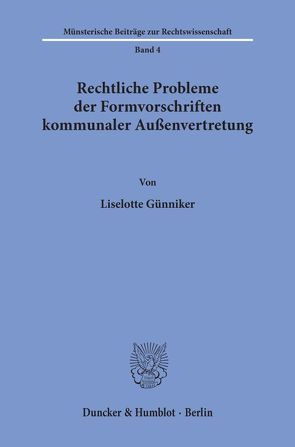 Münsterische Beiträge zur Rechtswissenschaft

Band 4

Rechtliche Probleme der Formvorschriften kommunaler Außenvertretung

Von

Liselotte Günniker

Duncker & Humblot · Berlin